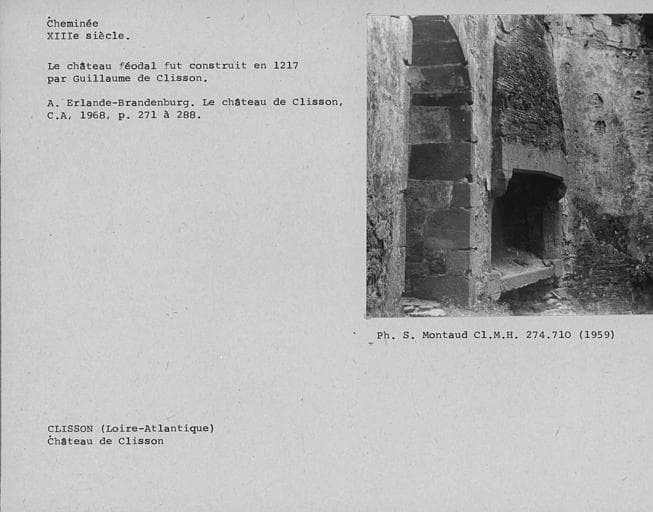 Cheminée
XIIIe siècle.

Le château féodal fut construit en 1217 par Guillaume de Clisson.

A. Erlande-Brandenburg. Le château de Clisson, C.A. 1968, p. 271 à 288.

Ph. S. Montaud Cl.M.H. 274.710 (1959)

CLISSON (Loire-Atlantique)
Château de Clisson